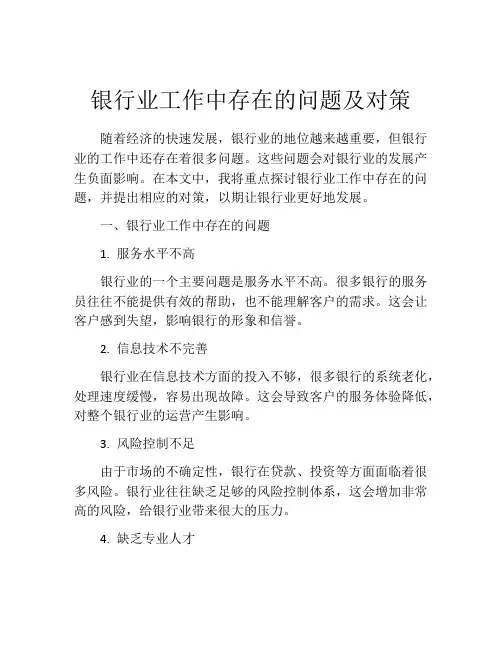 银行业工作中存在的问题及对策

随着经济的快速发展，银行业的地位越来越重要，但银行业的工作中还存在着很多问题。这些问题会对银行业的发展产生负面影响。在本文中，我将重点探讨银行业工作中存在的问题，并提出相应的对策，以期让银行业更好地发展。

一、银行业工作中存在的问题

1. 服务水平不高

银行业的一个主要问题是服务水平不高。很多银行的服务员往往不能提供有效的帮助，也不能理解客户的需求。这会让客户感到失望，影响银行的形象和信誉。

2. 信息技术不完善

银行业在信息技术方面的投入不够，很多银行的系统老化，处理速度缓慢，容易出现故障。这会导致客户的服务体验降低，对整个银行业的运营产生影响。

3. 风险控制不足

由于市场的不确定性，银行在贷款、投资等方面面临着很多风险。银行业往往缺乏足够的风险控制体系，这会增加非常高的风险，给银行业带来很大的压力。

4. 缺乏专业人才